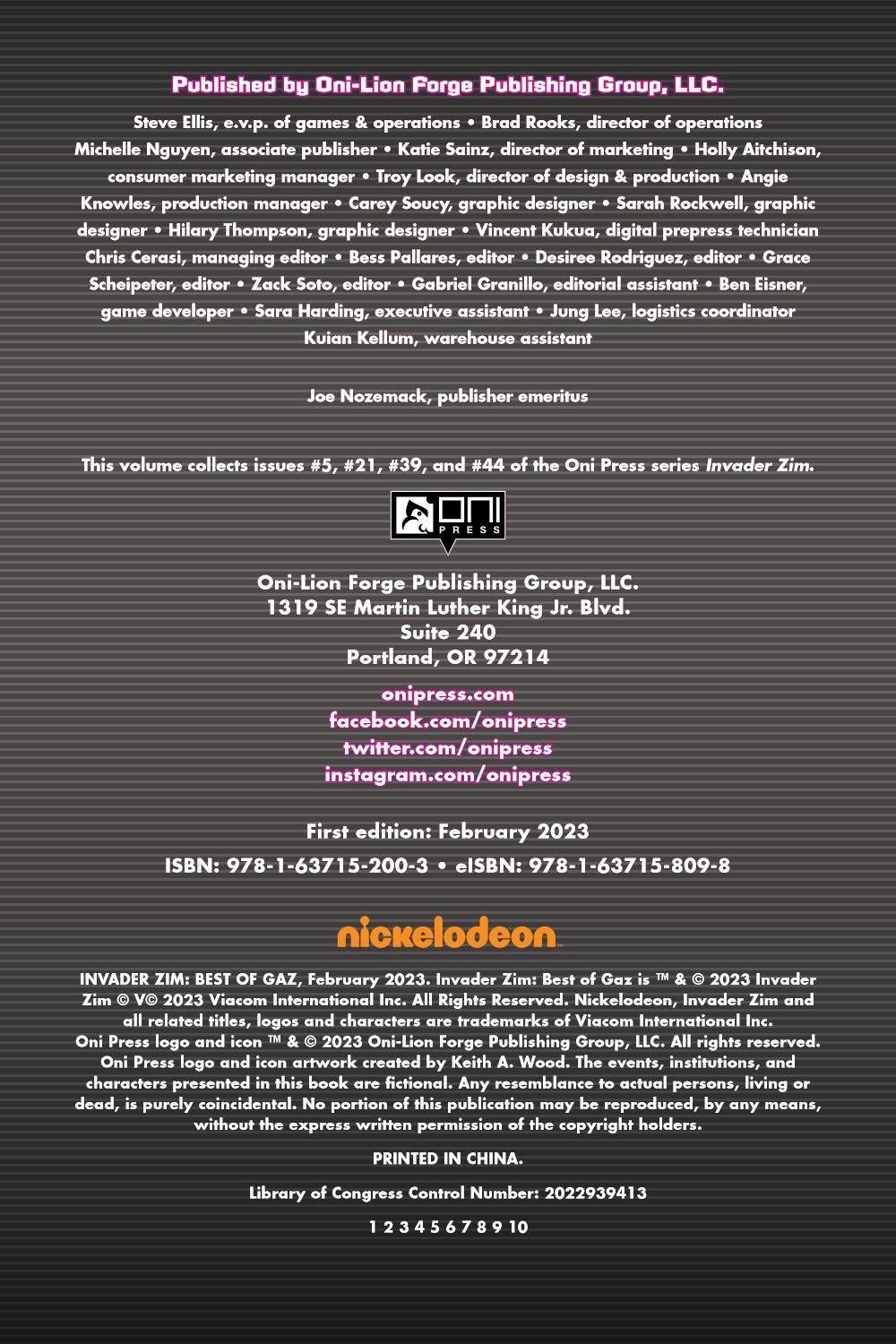 Published by Oni-Lion Forge Publishing Group, LLC.

Steve Ellis, e.v.p. of games & operations • Brad Rooks, director of operations Michelle Nguyen, associate publisher • Katie Sainz, director of marketing • Holly Aitchison, consumer marketing manager • Troy Look, director of design & production • Angie Knowles, production manager • Carey Soucy, graphic designer • Sarah Rockwell, graphic designer • Hilary Thompson, graphic designer • Vincent Kukua, digital prepress technician Chris Cerasi, managing editor • Bess Pallares, editor • Desiree Rodriguez, editor • Grace Scheipeter, editor • Zack Soto, editor • Gabriel Granillo, editorial assistant • Ben Eisner, game developer • Sara Harding, executive assistant • Jung Lee, logistics coordinator Kuian Kellum, warehouse assistant

Joe Nozemack, publisher emeritus

This volume collects issues #5, #21, #39, and #44 of the Oni Press series Invader Zim.

ONI PRESS

Oni-Lion Forge Publishing Group, LLC.
1319 SE Martin Luther King Jr. Blvd.
Suite 240
Portland, OR 97214

onipress.com
facebook.com/onipress
twitter.com/onipress
instagram.com/onipress

First edition: February 2023

ISBN: 978-1-63715-200-3 • eISBN: 978-1-63715-809-8

nickelodeon

INVADER ZIM: BEST OF GAZ, February 2023. Invader Zim: Best of Gaz is ™ & © 2023 Invader Zim © V© 2023 Viacom International Inc. All Rights Reserved. Nickelodeon, Invader Zim and all related titles, logos and characters are trademarks of Viacom International Inc. Oni Press logo and icon ™ & © 2023 Oni-Lion Forge Publishing Group, LLC. All rights reserved. Oni Press logo and icon artwork created by Keith A. Wood. The events, institutions, and characters presented in this book are fictional. Any resemblance to actual persons, living or dead, is purely coincidental. No portion of this publication may be reproduced, by any means, without the express written permission of the copyright holders.

PRINTED IN CHINA.

Library of Congress Control Number: 2022939413

1 2 3 4 5 6 7 8 9 10